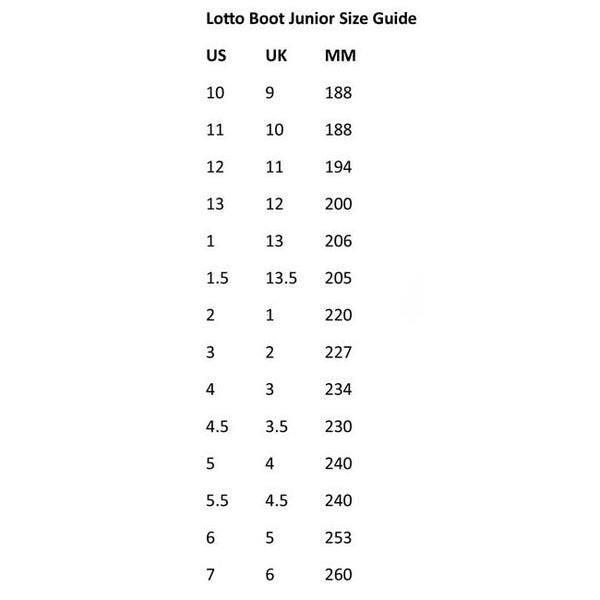 Lotto Boot Junior Size Guide

| US | UK | MM |
|---|---|---|
| 10 | 9 | 188 |
| 11 | 10 | 188 |
| 12 | 11 | 194 |
| 13 | 12 | 200 |
| 1 | 13 | 206 |
| 1.5 | 13.5 | 205 |
| 2 | 1 | 220 |
| 3 | 2 | 227 |
| 4 | 3 | 234 |
| 4.5 | 3.5 | 230 |
| 5 | 4 | 240 |
| 5.5 | 4.5 | 240 |
| 6 | 5 | 253 |
| 7 | 6 | 260 |